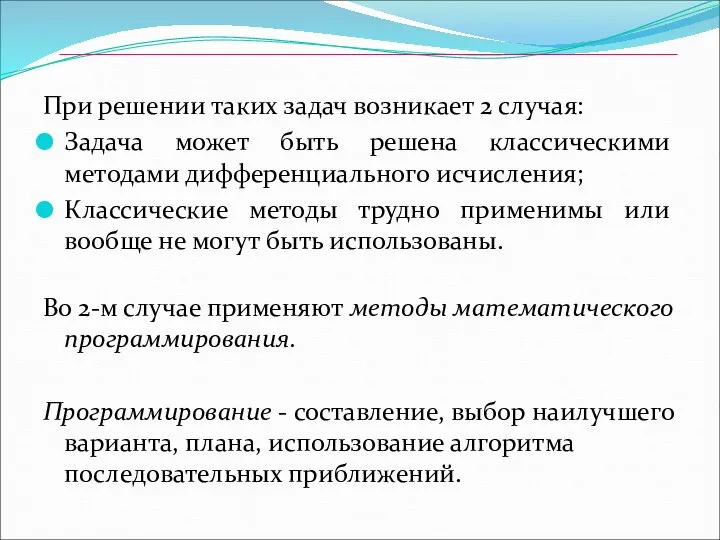 При решении таких задач возникает 2 случая:

Задача может быть решена классическими методами дифференциального исчисления;

Классические методы трудно применимы или вообще не могут быть использованы.

Во 2-м случае применяют методы математического программирования.

Программирование - составление, выбор наилучшего варианта, плана, использование алгоритма последовательных приближений.